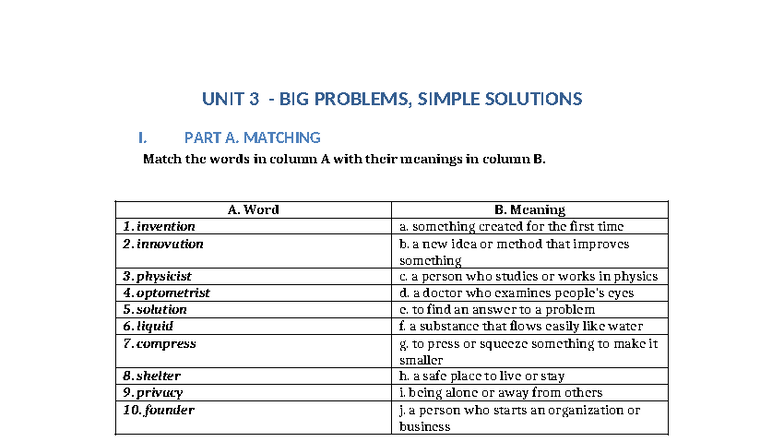 UNIT 3 - BIG PROBLEMS, SIMPLE SOLUTIONS

I. PART A. MATCHING

Match the words in column A with their meanings in column B.

| A. Word | B. Meaning |
|---|---|
| 1. invention | a. something created for the first time |
| 2. innovation | b. a new idea or method that improves something |
| 3. physicist | c. a person who studies or works in physics |
| 4. optometrist | d. a doctor who examines people's eyes |
| 5. solution | e. to find an answer to a problem |
| 6. liquid | f. a substance that flows easily like water |
| 7. compress | g. to press or squeeze something to make it smaller |
| 8. shelter | h. a safe place to live or stay |
| 9. privacy | i. being alone or away from others |
| 10. founder | j. a person who starts an organization or business |